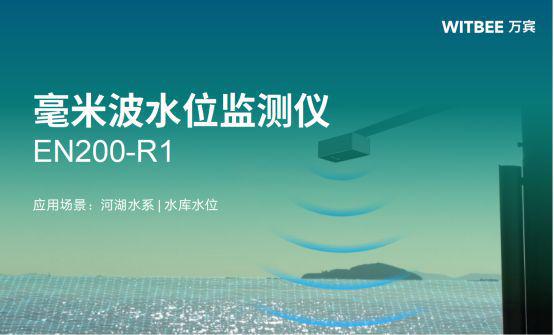 WITBEE 万宾

毫米波水位监测仪
EN200-R1

应用场景：河湖水系 | 水库水位